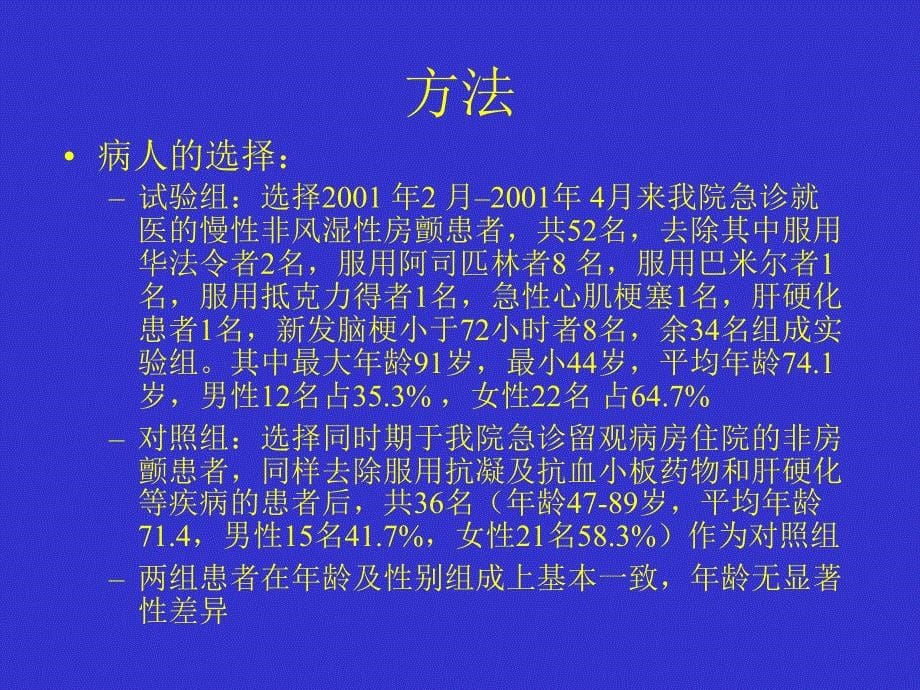 方法

• 病人的选择：

– 试验组：选择2001 年2 月–2001年 4月来我院急诊就医的慢性非风湿性房颤患者，共52名，去除其中服用华法令者2名，服用阿司匹林者8 名，服用巴米尔者1名，服用抵克力得者1名，急性心肌梗塞1名，肝硬化患者1名，新发脑梗小于72小时者8名，余34名组成实验组。其中最大年龄91岁，最小44岁，平均年龄74.1岁，男性12名占35.3% ，女性22名 占64.7%

– 对照组：选择同时期于我院急诊留观病房住院的非房颤患者，同样去除服用抗凝及抗血小板药物和肝硬化等疾病的患者后，共36名（年龄47-89岁，平均年龄71.4，男性15名41.7%，女性21名58.3%）作为对照组

– 两组患者在年龄及性别组成上基本一致，年龄无显著性差异